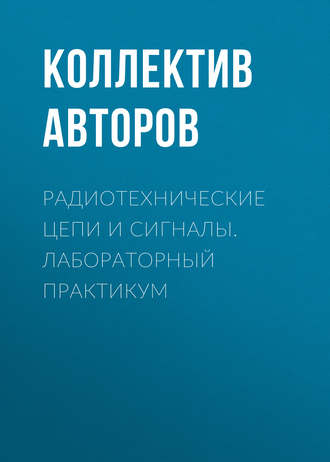 КОЛЛЕКТИВ АВТОРОВ

РАДИОТЕХНИЧЕСКИЕ ЦЕПИ И СИГНАЛЫ. ЛАБОРАТОРНЫЙ ПРАКТИКУМ